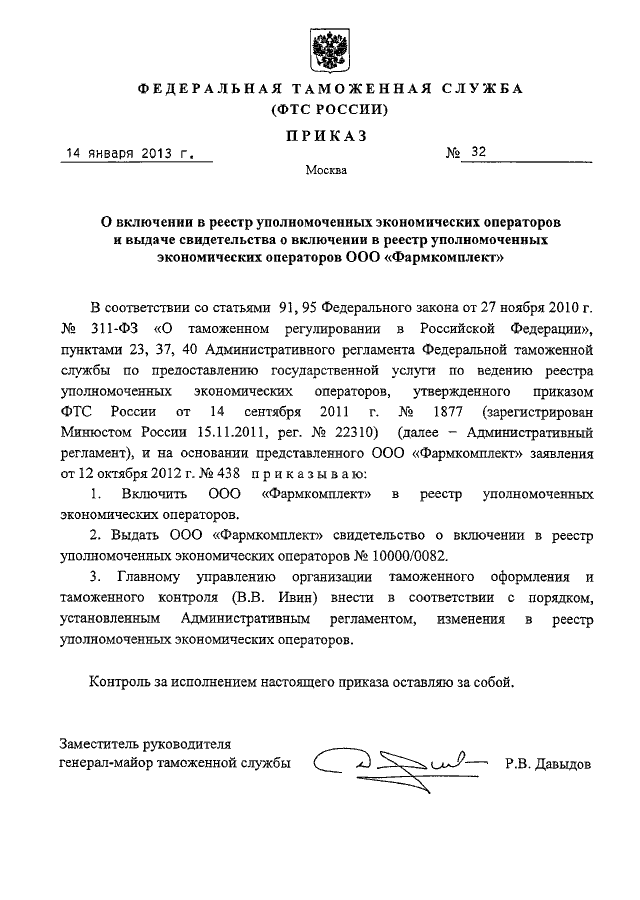 ФЕДЕРАЛЬНАЯ ТАМОЖЕННАЯ СЛУЖБА
(ФТС РОССИИ)

ПРИКАЗ

14 января 2013 г. № 32

Москва

О включении в реестр уполномоченных экономических операторов и выдаче свидетельства о включении в реестр уполномоченных экономических операторов ООО «Фармкомплект»

В соответствии со статьями 91, 95 Федерального закона от 27 ноября 2010 г. № 311-ФЗ «О таможенном регулировании в Российской Федерации», пунктами 23, 37, 40 Административного регламента Федеральной таможенной службы по предоставлению государственной услуги по ведению реестра уполномоченных экономических операторов, утвержденного приказом ФТС России от 14 сентября 2011 г. № 1877 (зарегистрирован Минюстом России 15.11.2011, рег. № 22310) (далее – Административный регламент), и на основании представленного ООО «Фармкомплект» заявления от 12 октября 2012 г. № 438 приказываю:

1. Включить ООО «Фармкомплект» в реестр уполномоченных экономических операторов.

2. Выдать ООО «Фармкомплект» свидетельство о включении в реестр уполномоченных экономических операторов № 10000/0082.

3. Главному управлению организации таможенного оформления и таможенного контроля (В.В. Ивин) внести в соответствии с порядком, установленным Административным регламентом, изменения в реестр уполномоченных экономических операторов.

Контроль за исполнением настоящего приказа оставляю за собой.

Заместитель руководителя
генерал-майор таможенной службы Р.В. Давыдов